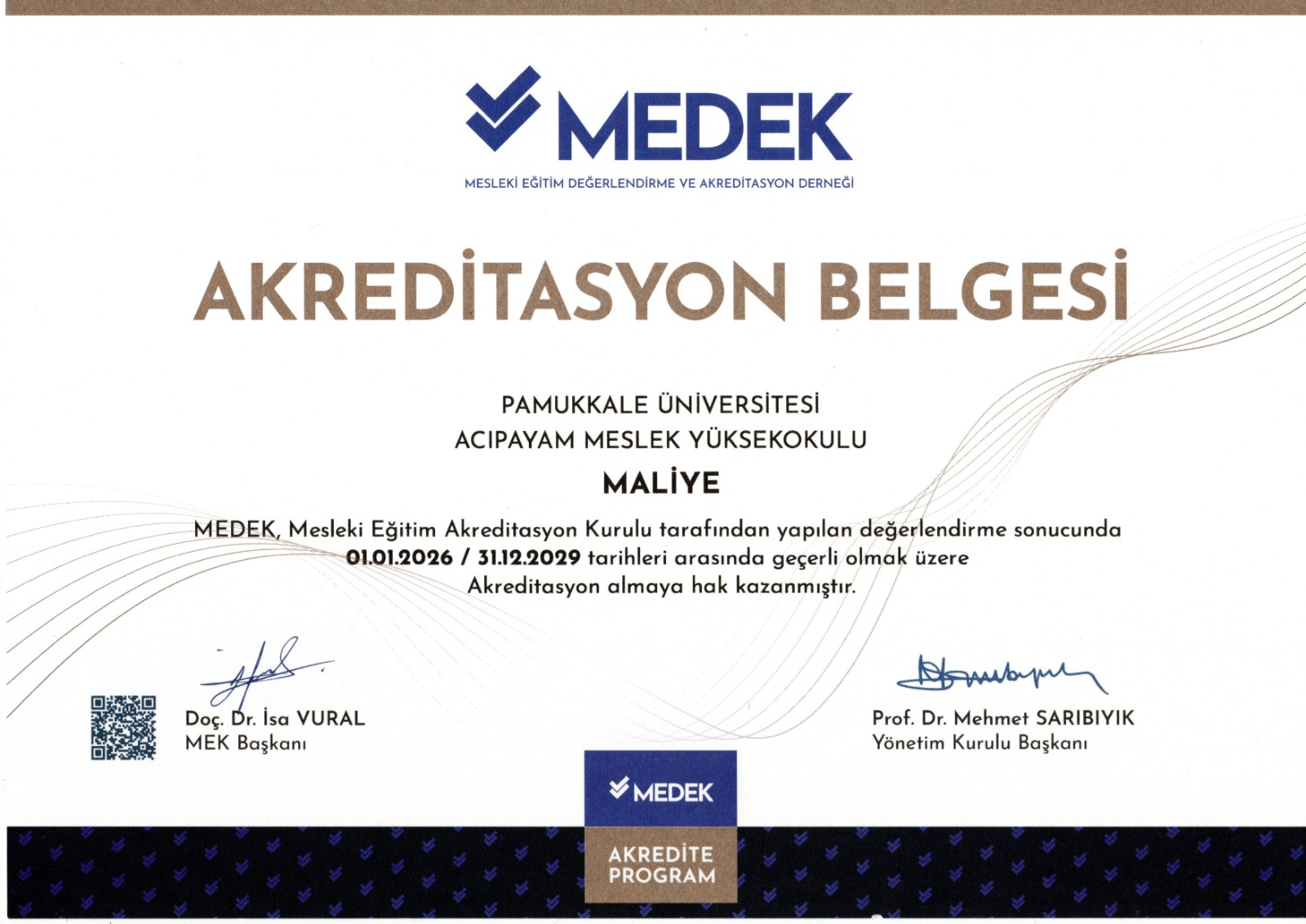 MEDEK

MESLEKİ EĞİTİM DEĞERLENDİRME VE AKREDİTASYON DERNEĞİ

AKREDİTASYON BELGESİ

PAMUKKALE ÜNİVERSİTESİ
ACIPAYAM MESLEK YÜKSEKOKULU
MALİYE

MEDEK, Mesleki Eğitim Akreditasyon Kurulu tarafından yapılan değerlendirme sonucunda 01.01.2026 / 31.12.2029 tarihleri arasında geçerli olmak üzere Akreditasyon almaya hak kazanmıştır.

Doç. Dr. İsa VURAL
MEK Başkanı

Prof. Dr. Mehmet SARIBIYIK
Yönetim Kurulu Başkanı

MEDEK
AKREDİTE PROGRAM